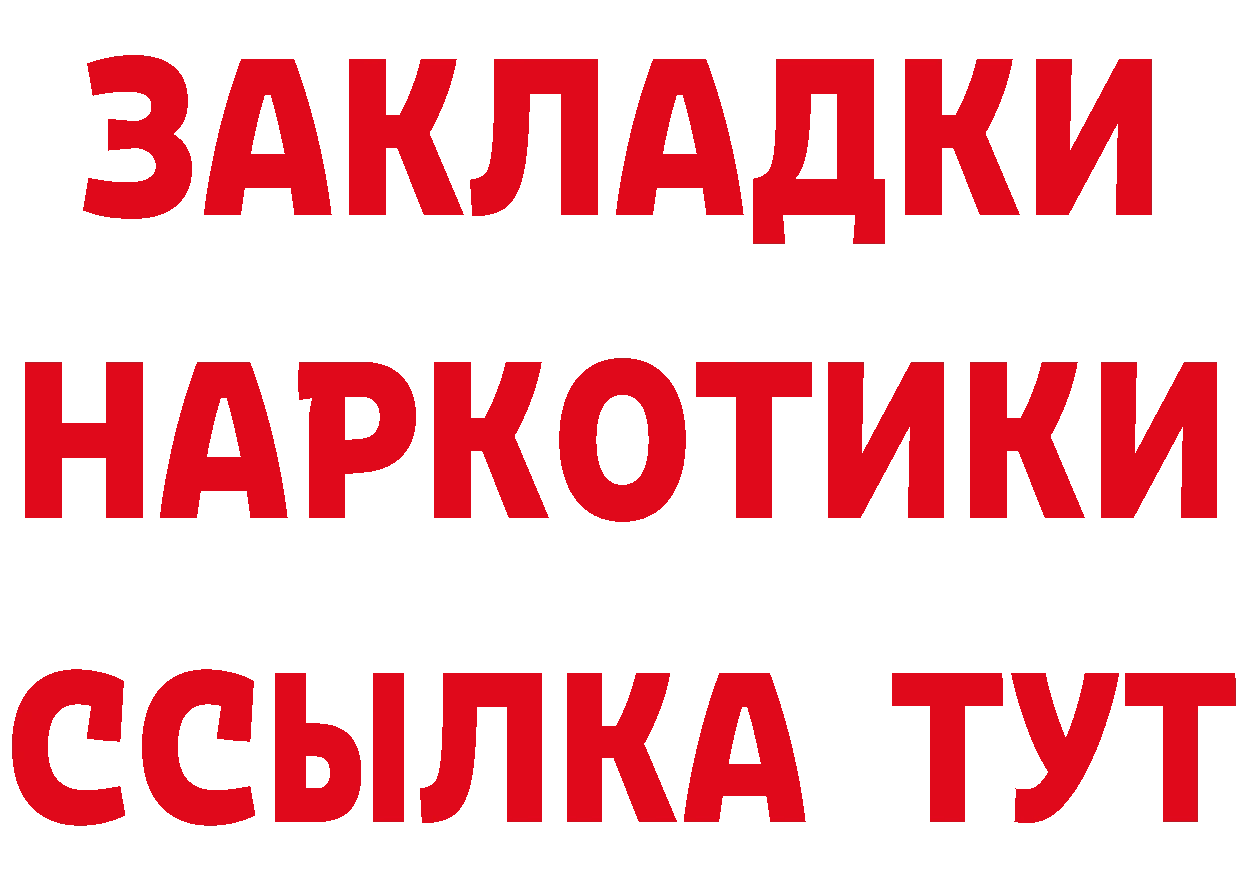 ЗАКЛАДКИ НАРКОТИКИ ССЫЛКА ТУТ